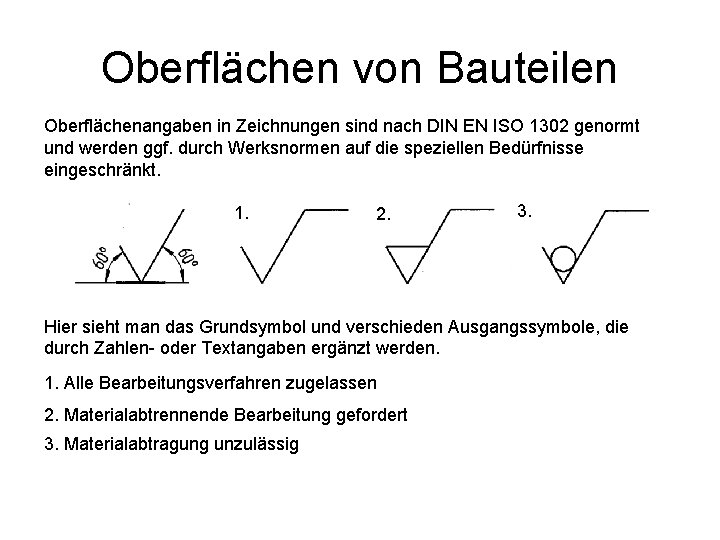 Oberflächen von Bauteilen

Oberflächenangaben in Zeichnungen sind nach DIN EN ISO 1302 genormt und werden ggf. durch Werksnormen auf die speziellen Bedürfnisse eingeschränkt.

60° 60°

1.

2.

3.

Hier sieht man das Grundsymbol und verschieden Ausgangssymbole, die durch Zahlen- oder Textangaben ergänzt werden.

1. Alle Bearbeitungsverfahren zugelassen

2. Materialabtrennende Bearbeitung gefordert

3. Materialabtragung unzulässig